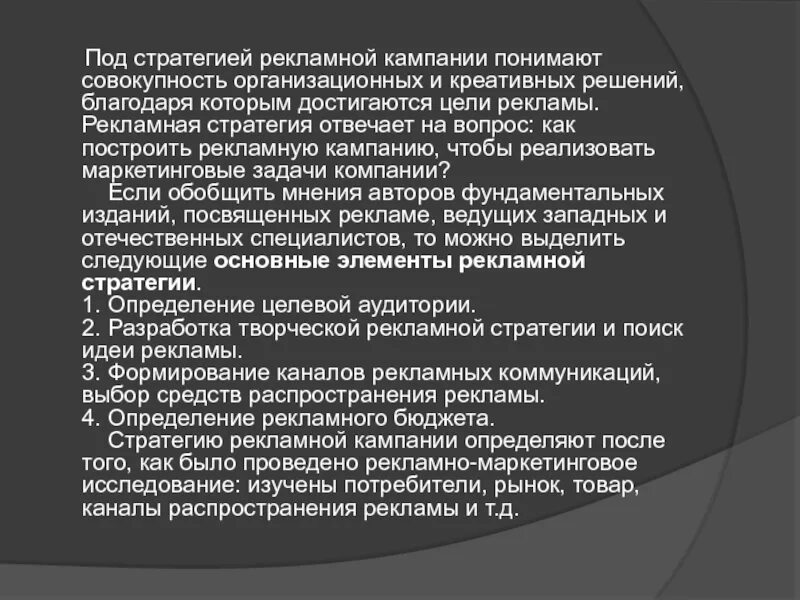 Под стратегией рекламной кампании понимают совокупность организационных и креативных решений, благодаря которым достигаются цели рекламы. Рекламная стратегия отвечает на вопрос: как построить рекламную кампанию, чтобы реализовать маркетинговые задачи компании?

Если обобщить мнения авторов фундаментальных изданий, посвященных рекламе, ведущих западных и отечественных специалистов, то можно выделить следующие основные элементы рекламной стратегии.

1. Определение целевой аудитории.
2. Разработка творческой рекламной стратегии и поиск идеи рекламы.
3. Формирование каналов рекламных коммуникаций, выбор средств распространения рекламы.
4. Определение рекламного бюджета.

Стратегию рекламной кампании определяют после того, как было проведено рекламно-маркетинговое исследование: изучены потребители, рынок, товар, каналы распространения рекламы и т.д.